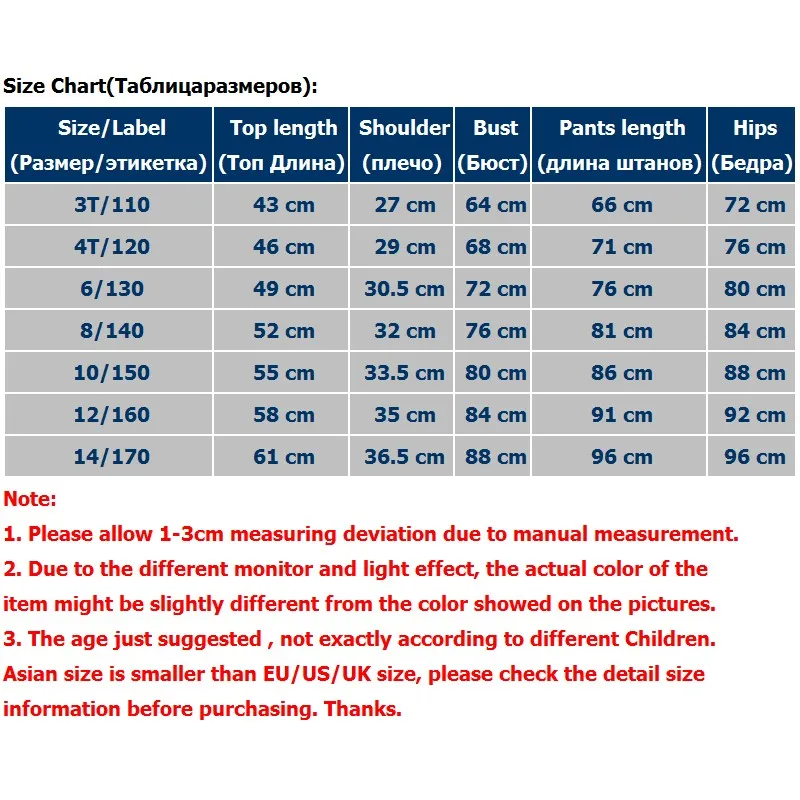 Size Chart(Таблицаразмеров):

| Size/Label (Размер/этикетка) | Top length (Топ Длина) | Shoulder (плечо) | Bust (Бюст) | Pants length (длина штанов) | Hips (Бедра) |
|---|---|---|---|---|---|
| 3T/110 | 43 cm | 27 cm | 64 cm | 66 cm | 72 cm |
| 4T/120 | 46 cm | 29 cm | 68 cm | 71 cm | 76 cm |
| 6/130 | 49 cm | 30.5 cm | 72 cm | 76 cm | 80 cm |
| 8/140 | 52 cm | 32 cm | 76 cm | 81 cm | 84 cm |
| 10/150 | 55 cm | 33.5 cm | 80 cm | 86 cm | 88 cm |
| 12/160 | 58 cm | 35 cm | 84 cm | 91 cm | 92 cm |
| 14/170 | 61 cm | 36.5 cm | 88 cm | 96 cm | 96 cm |

Note:
1. Please allow 1-3cm measuring deviation due to manual measurement.
2. Due to the different monitor and light effect, the actual color of the item might be slightly different from the color showed on the pictures.
3. The age just suggested , not exactly according to different Children.
Asian size is smaller than EU/US/UK size, please check the detail size information before purchasing. Thanks.